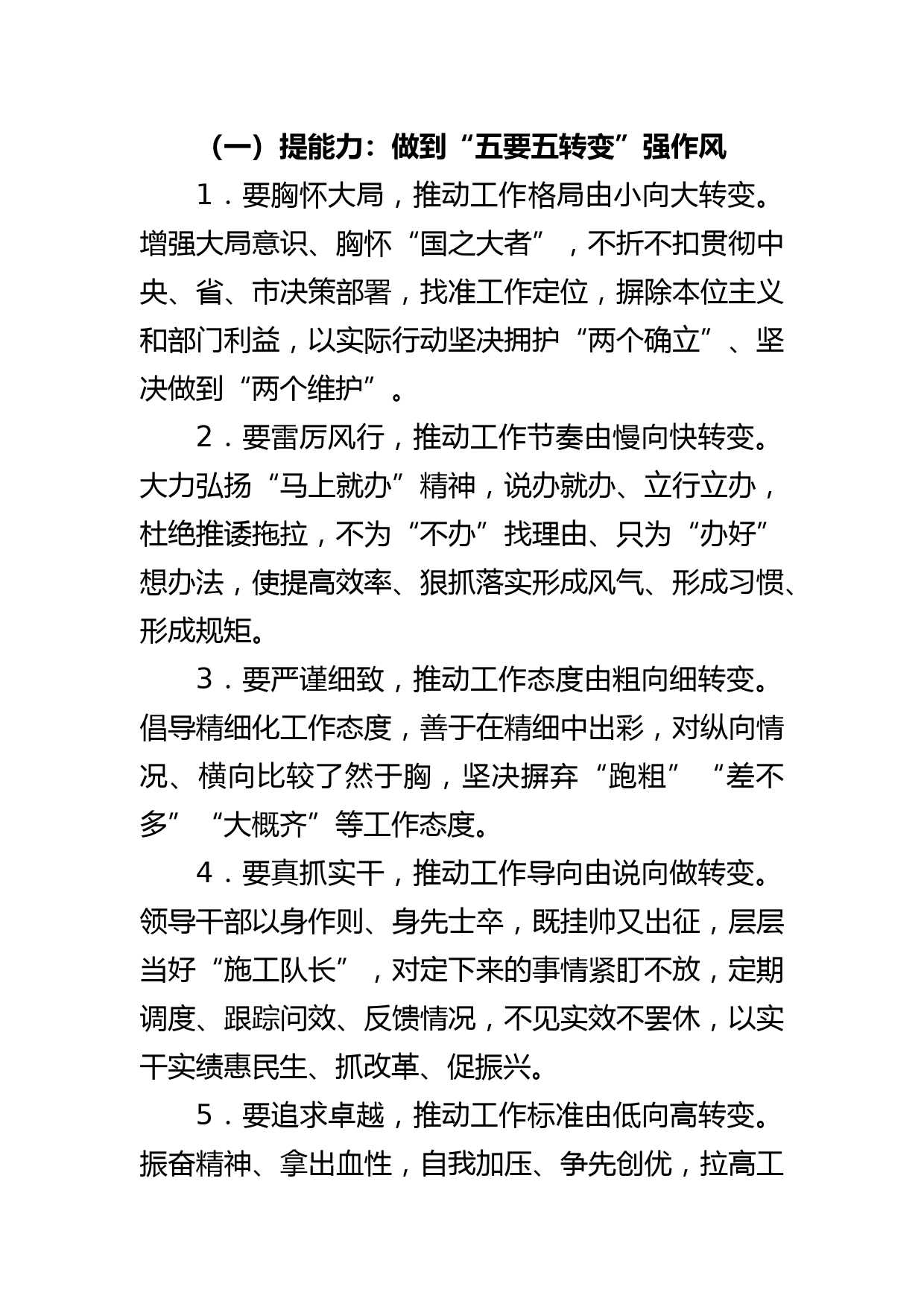 （一）提能力：做到“五要五转变”强作风

1．要胸怀大局，推动工作格局由小向大转变。增强大局意识、胸怀“国之大者”，不折不扣贯彻中央、省、市决策部署，找准工作定位，摒除本位主义和部门利益，以实际行动坚决拥护“两个确立”、坚决做到“两个维护”。

2．要雷厉风行，推动工作节奏由慢向快转变。大力弘扬“马上就办”精神，说办就办、立行立办，杜绝推诿拖拉，不为“不办”找理由、只为“办好”想办法，使提高效率、狠抓落实形成风气、形成习惯、形成规矩。

3．要严谨细致，推动工作态度由粗向细转变。倡导精细化工作态度，善于在精细中出彩，对纵向情况、横向比较了然于胸，坚决摒弃“跑粗”“差不多”“大概齐”等工作态度。

4．要真抓实干，推动工作导向由说向做转变。领导干部以身作则、身先士卒，既挂帅又出征，层层当好“施工队长”，对定下来的事情紧盯不放，定期调度、跟踪问效、反馈情况，不见实效不罢休，以实干实绩惠民生、抓改革、促振兴。

5．要追求卓越，推动工作标准由低向高转变。振奋精神、拿出血性，自我加压、争先创优，拉高工